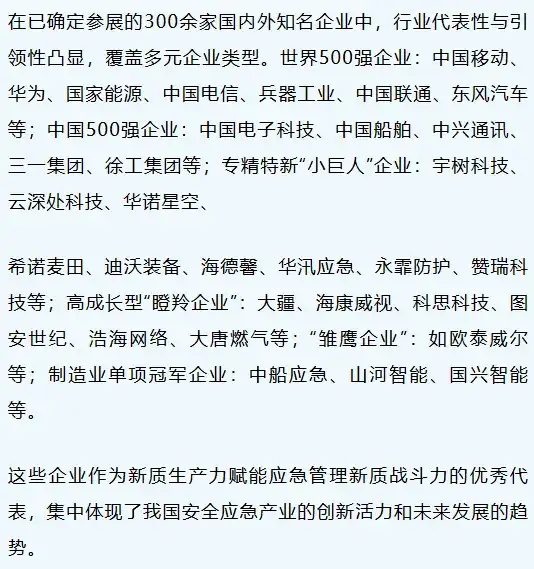 在已确定参展的300余家国内外知名企业中，行业代表性与引领性凸显，覆盖多元企业类型。世界500强企业：中国移动、华为、国家能源、中国电信、兵器工业、中国联通、东风汽车等；中国500强企业：中国电子科技、中国船舶、中兴通讯、三一集团、徐工集团等；专精特新“小巨人”企业：宇树科技、云深处科技、华诺星空、

希诺麦田、迪沃装备、海德馨、华汛应急、永霏防护、赞瑞科技等；高成长型“瞪羚企业”：大疆、海康威视、科思科技、图安世纪、浩海网络、大唐燃气等；“雏鹰企业”：如欧泰威尔等；制造业单项冠军企业：中船应急、山河智能、国兴智能等。

这些企业作为新质生产力赋能应急管理新质战斗力的优秀代表，集中体现了我国安全应急产业的创新活力和未来发展的趋势。